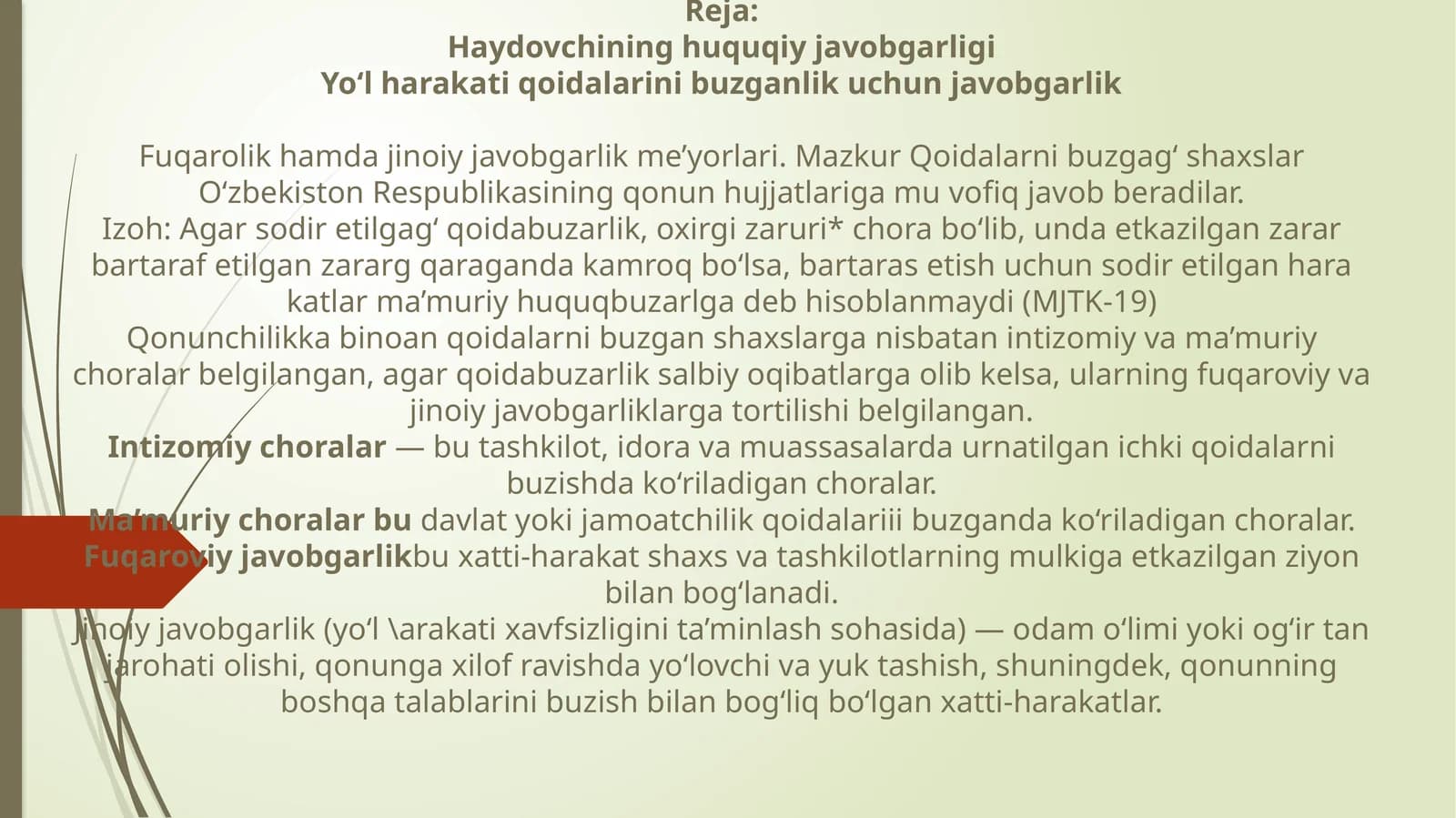 Reja:
Haydovchining huquqiy javobgarligi
Yo‘l harakati qoidalarini buzganlik uchun javobgarlik

Fuqarolik hamda jinoiy javobgarlik me’yorlari. Mazkur Qoidalarni buzgag‘ shaxslar O‘zbekiston Respublikasining qonun hujjatlariga mu vofiq javob beradilar.
Izoh: Agar sodir etilgag‘ qoidabuzarlik, oxirgi zaruri* chora bo‘lib, unda etkazilgan zarar bartaraf etilgan zararg qaraganda kamroq bo‘lsa, bartaras etish uchun sodir etilgan hara katlar ma’muriy huquqbuzarlga deb hisoblanmaydi (MJTK-19)
Qonunchilikka binoan qoidalarni buzgan shaxslarga nisbatan intizomiy va ma’muriy choralar belgilangan, agar qoidabuzarlik salbiy oqibatlarga olib kelsa, ularning fuqaroviy va jinoiy javobgarliklarga tortilishi belgilangan.
Intizomiy choralar — bu tashkilot, idora va muassasalarda urnatilgan ichki qoidalarni buzishda ko‘riladigan choralar.
Ma’muriy choralar bu davlat yoki jamoatchilik qoidalariii buzganda ko‘riladigan choralar.
Fuqaroviy javobgarlikbu xatti-harakat shaxs va tashkilotlarning mulkiga etkazilgan ziyon bilan bog‘lanadi.
Jinoiy javobgarlik (yo‘l \arakati xavfsizligini ta’minlash sohasida) — odam o‘limi yoki og‘ir tan jarohati olishi, qonunga xilof ravishda yo‘lovchi va yuk tashish, shuningdek, qonunning boshqa talablarini buzish bilan bog‘liq bo‘lgan xatti-harakatlar.